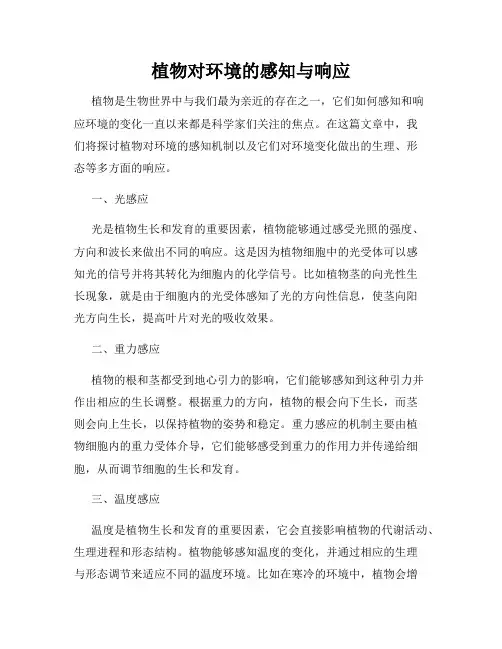 植物对环境的感知与响应

植物是生物世界中与我们最为亲近的存在之一，它们如何感知和响应环境的变化一直以来都是科学家们关注的焦点。在这篇文章中，我们将探讨植物对环境的感知机制以及它们对环境变化做出的生理、形态等多方面的响应。

一、光感应

光是植物生长和发育的重要因素，植物能够通过感受光照的强度、方向和波长来做出不同的响应。这是因为植物细胞中的光受体可以感知光的信号并将其转化为细胞内的化学信号。比如植物茎的向光性生长现象，就是由于细胞内的光受体感知了光的方向性信息，使茎向阳光方向生长，提高叶片对光的吸收效果。

二、重力感应

植物的根和茎都受到地心引力的影响，它们能够感知到这种引力并作出相应的生长调整。根据重力的方向，植物的根会向下生长，而茎则会向上生长，以保持植物的姿势和稳定。重力感应的机制主要由植物细胞内的重力受体介导，它们能够感受到重力的作用力并传递给细胞，从而调节细胞的生长和发育。

三、温度感应

温度是植物生长和发育的重要因素，它会直接影响植物的代谢活动、生理进程和形态结构。植物能够感知温度的变化，并通过相应的生理与形态调节来适应不同的温度环境。比如在寒冷的环境中，植物会增